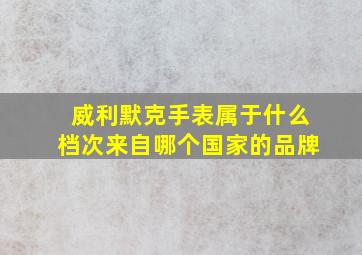 威利默克手表属于什么档次来自哪个国家的品牌